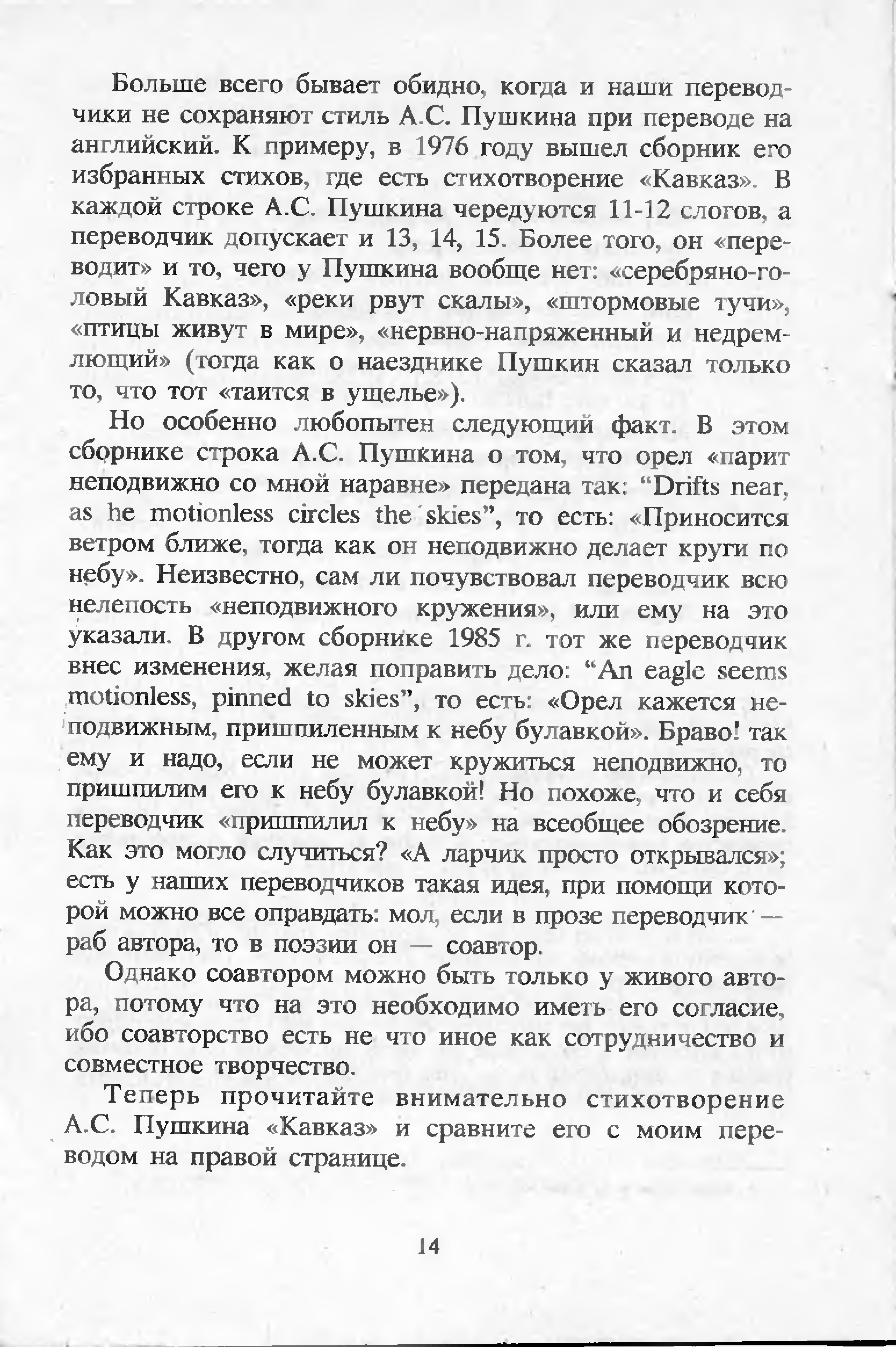 Больше всего бывает обидно, когда и наши переводчики не сохраняют стиль А.С. Пушкина при переводе на английский. К примеру, в 1976 году вышел сборник его избранных стихов, где есть стихотворение «Кавказ». В каждой строке А.С. Пушкина чередуются 11-12 слогов, а переводчик допускает и 13, 14, 15. Более того, он «переводит» и то, чего у Пушкина вообще нет: «серебряно-головый Кавказ», «реки рвут скалы», «штормовые тучи», «птицы живут в мире», «нервно-напряженный и недремлющий» (тогда как о наезднике Пушкин сказал только то, что тот «таится в ущелье»).

Но особенно любопытен следующий факт. В этом сборнике строка А.С. Пушкина о том, что орел «парит неподвижно со мной наравне» передана так: “Drifts near, as he motionless circles the skies”, то есть: «Приносится ветром ближе, тогда как он неподвижно делает круги по небу». Неизвестно, сам ли почувствовал переводчик всю нелепость «неподвижного кружения», или ему на это указали. В другом сборнике 1985 г. тот же переводчик внес изменения, желая поправить дело: “An eagle seems motionless, pinned to skies”, то есть: «Орел кажется неподвижным, пришпиленным к небу булавкой». Браво! так ему и надо, если не может кружиться неподвижно, то пришпилим его к небу булавкой! Но похоже, что и себя переводчик «пришпилил к небу» на всеобщее обозрение. Как это могло случиться? «А ларчик просто открывался»; есть у наших переводчиков такая идея, при помощи которой можно все оправдать: мол, если в прозе переводчик — раб автора, то в поэзии он — соавтор.

Однако соавтором можно быть только у живого автора, потому что на это необходимо иметь его согласие, ибо соавторство есть не что иное как сотрудничество и совместное творчество.

Теперь прочитайте внимательно стихотворение А.С. Пушкина «Кавказ» и сравните его с моим переводом на правой странице.

14